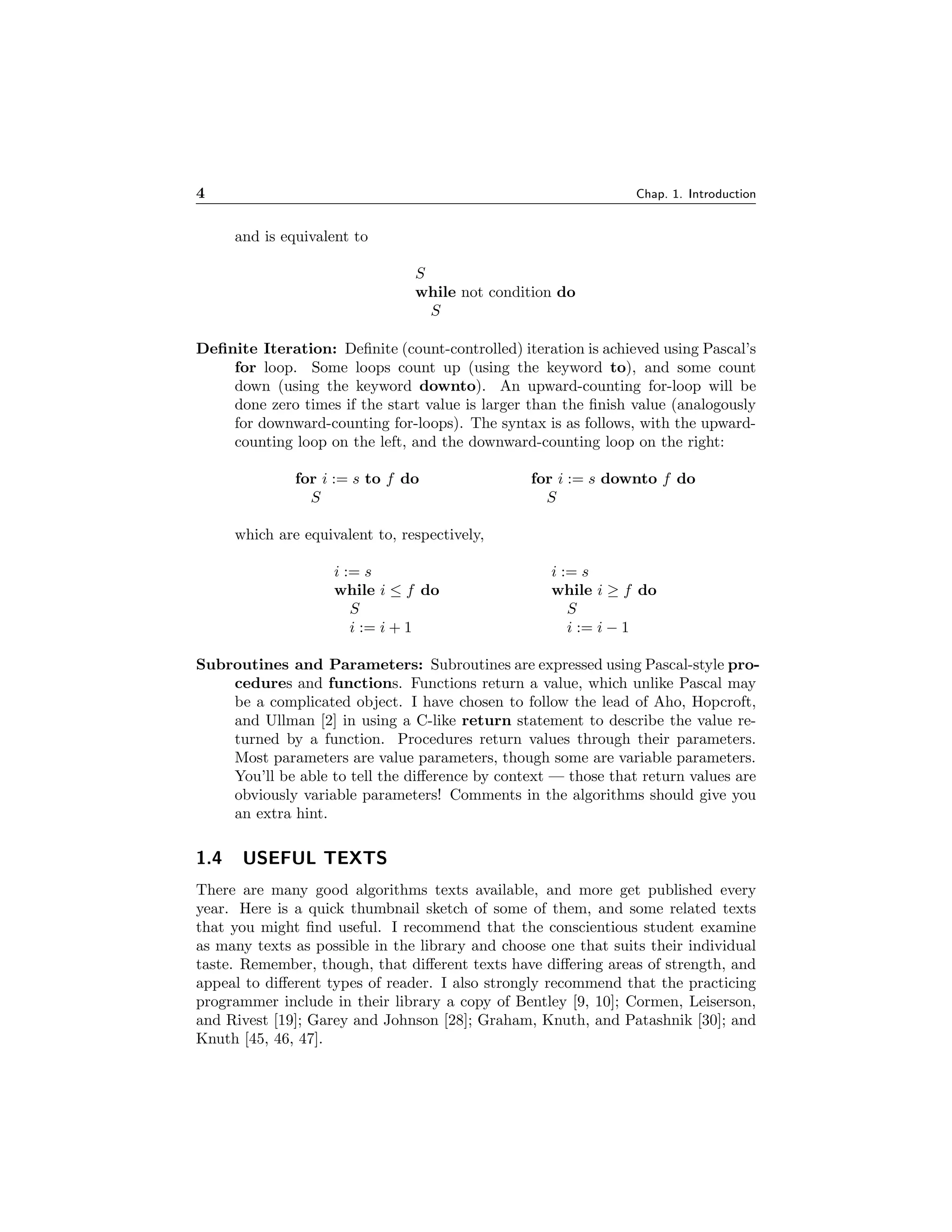 4 Chap. 1. Introduction

and is equivalent to

$S$
while not condition do
$S$

Definite Iteration: Definite (count-controlled) iteration is achieved using Pascal's for loop. Some loops count up (using the keyword to), and some count down (using the keyword downto). An upward-counting for-loop will be done zero times if the start value is larger than the finish value (analogously for downward-counting for-loops). The syntax is as follows, with the upward-counting loop on the left, and the downward-counting loop on the right:

for $i := s$ to $f$ do
$S$

for $i := s$ downto $f$ do
$S$

which are equivalent to, respectively,

$i := s$
while $i \leq f$ do
$S$
$i := i + 1$

$i := s$
while $i \geq f$ do
$S$
$i := i - 1$

Subroutines and Parameters: Subroutines are expressed using Pascal-style procedures and functions. Functions return a value, which unlike Pascal may be a complicated object. I have chosen to follow the lead of Aho, Hopcroft, and Ullman [2] in using a C-like return statement to describe the value returned by a function. Procedures return values through their parameters. Most parameters are value parameters, though some are variable parameters. You'll be able to tell the difference by context — those that return values are obviously variable parameters! Comments in the algorithms should give you an extra hint.

1.4 USEFUL TEXTS

There are many good algorithms texts available, and more get published every year. Here is a quick thumbnail sketch of some of them, and some related texts that you might find useful. I recommend that the conscientious student examine as many texts as possible in the library and choose one that suits their individual taste. Remember, though, that different texts have differing areas of strength, and appeal to different types of reader. I also strongly recommend that the practicing programmer include in their library a copy of Bentley [9, 10]; Cormen, Leiserson, and Rivest [19]; Garey and Johnson [28]; Graham, Knuth, and Patashnik [30]; and Knuth [45, 46, 47].